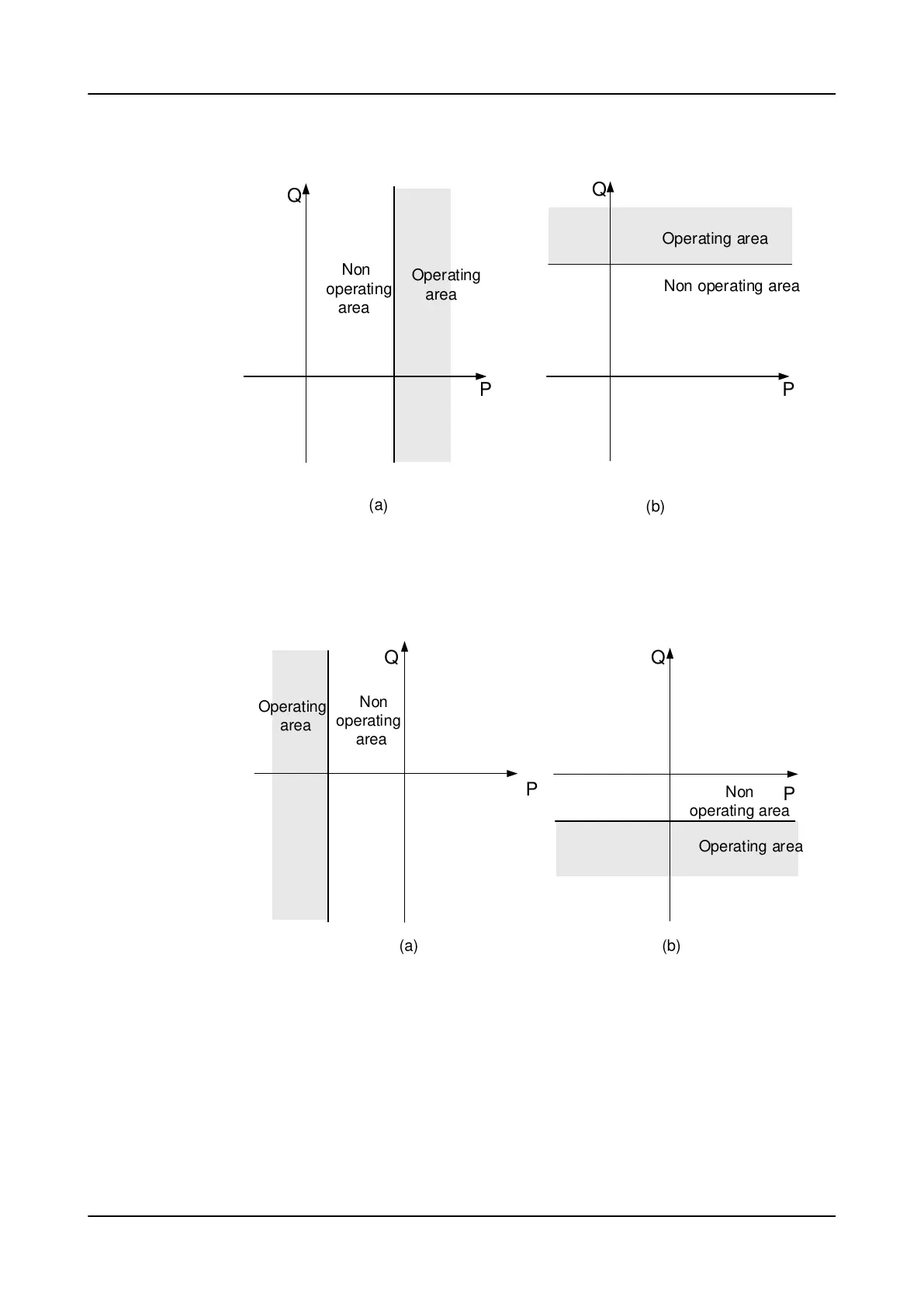 Q

Non operating area

Operating area

P

(a)

Q

Operating area

Non operating area

P

(b)

Q

Operating area

Non operating area

P

(a)

Q

Non operating area

P

Operating area

(b)